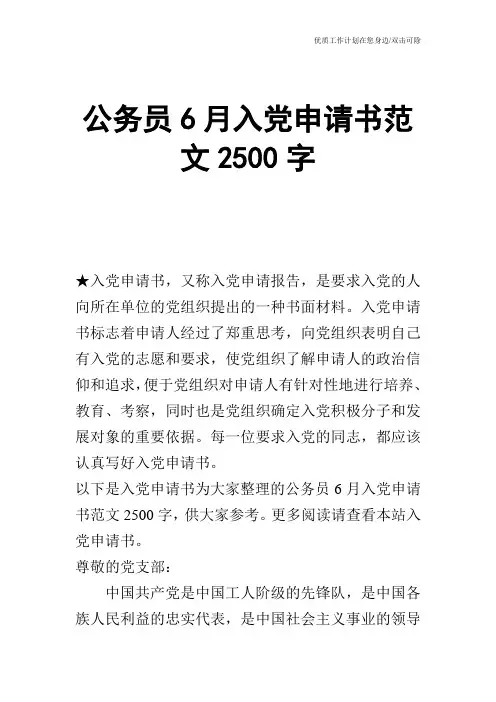 优质工作计划在您身边/双击可除

公务员 6 月入党申请书范文 2500 字

★入党申请书，又称入党申请报告，是要求入党的人向所在单位的党组织提出的一种书面材料。入党申请书标志着申请人经过了郑重思考，向党组织表明自己有入党的志愿和要求，使党组织了解申请人的政治信仰和追求，便于党组织对申请人有针对性地进行培养、教育、考察，同时也是党组织确定入党积极分子和发展对象的重要依据。每一位要求入党的同志，都应该认真写好入党申请书。
以下是入党申请书为大家整理的公务员 6 月入党申请书范文 2500 字，供大家参考。更多阅读请查看本站入党申请书。
尊敬的党支部：
中国共产党是中国工人阶级的先锋队，是中国各族人民利益的忠实代表，是中国社会主义事业的领导